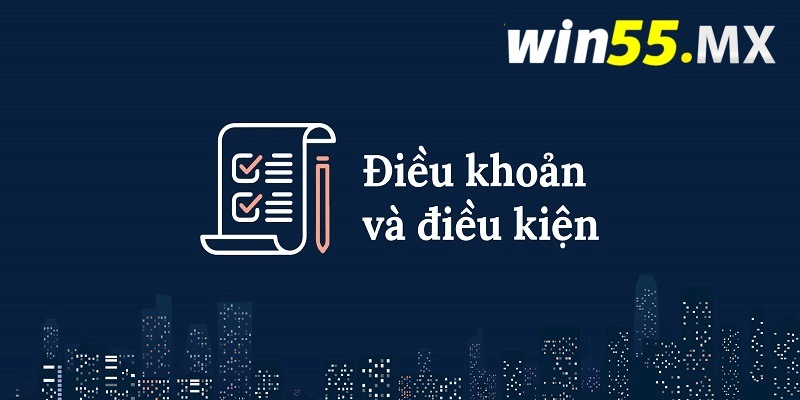 win55.MX

Điều khoản
và điều kiện